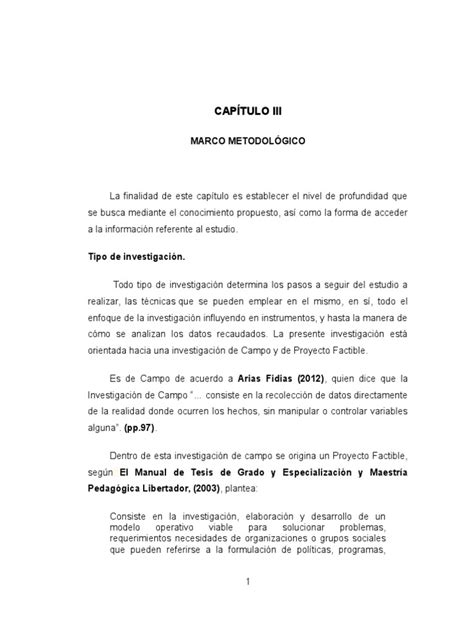 CAPÍTULO III

MARCO METODOLÓGICO

La finalidad de este capítulo es establecer el nivel de profundidad que se busca mediante el conocimiento propuesto, así como la forma de acceder a la información referente al estudio.

Tipo de investigación.

Todo tipo de investigación determina los pasos a seguir del estudio a realizar, las técnicas que se pueden emplear en el mismo, en sí, todo el enfoque de la investigación influyendo en instrumentos, y hasta la manera de cómo se analizan los datos recaudados. La presente investigación está orientada hacia una investigación de Campo y de Proyecto Factible.

Es de Campo de acuerdo a Arias Fidias (2012), quien dice que la Investigación de Campo "... consiste en la recolección de datos directamente de la realidad donde ocurren los hechos, sin manipular o controlar variables alguna". (pp.97).

Dentro de esta investigación de campo se origina un Proyecto Factible, según El Manual de Tesis de Grado y Especialización y Maestría Pedagógica Libertador, (2003), plantea:

Consiste en la investigación, elaboración y desarrollo de un modelo operativo viable para solucionar problemas, requerimientos necesidades de organizaciones o grupos sociales que pueden referirse a la formulación de políticas, programas,

1